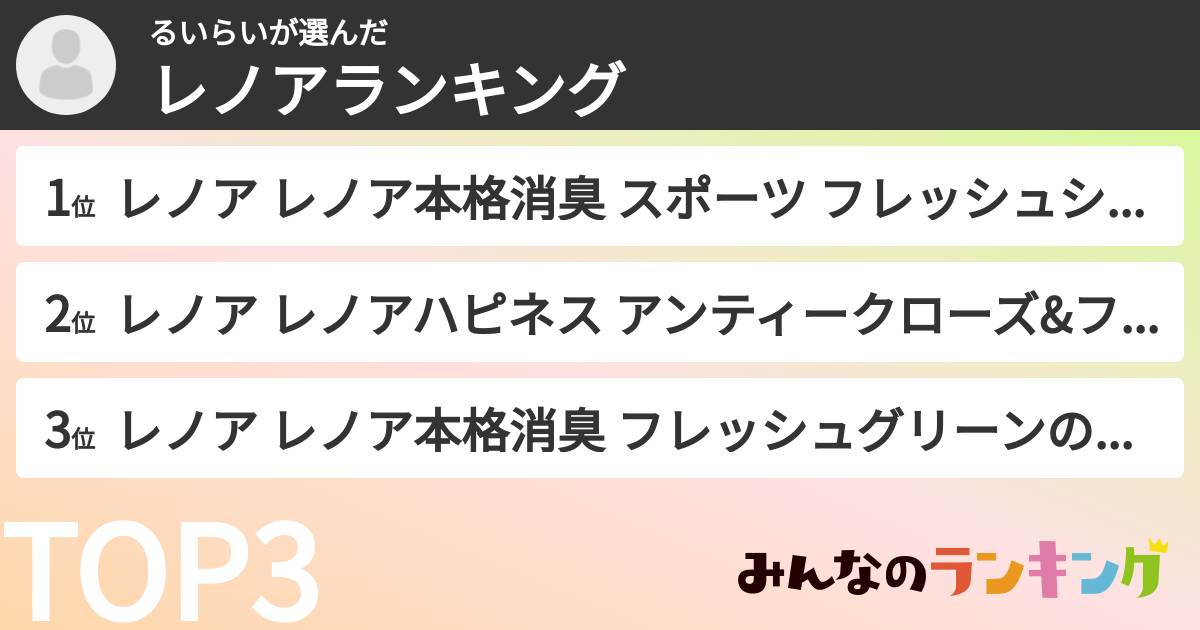 るいらいが選んだ
レノアランキング

1位 レノア レノア本格消臭 スポーツ フレッシュシ...

2位 レノア レノアハピネス アンティークローズ&フ...

3位 レノア レノア本格消臭 フレッシュグリーンの...

TOP3

みんなのランキング